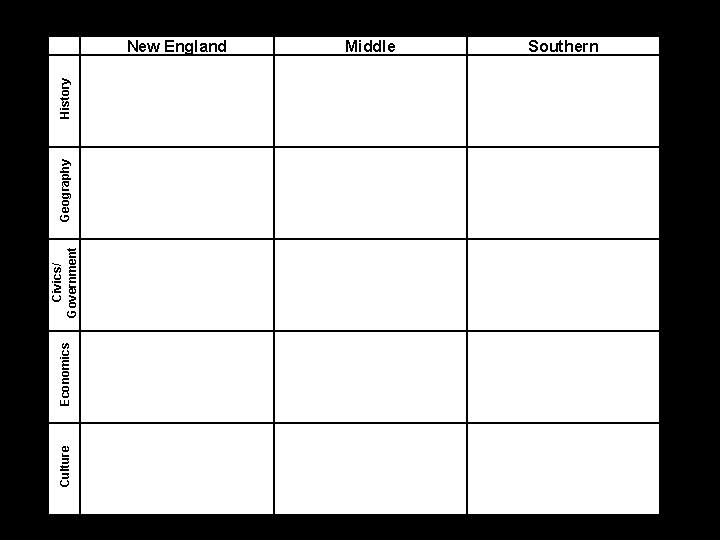 |  | New England | Middle | Southern |
|---|---|---|---|
| History |  |  |  |
| Geography |  |  |  |
| Civics/ Government |  |  |  |
| Economics |  |  |  |
| Culture |  |  |  |